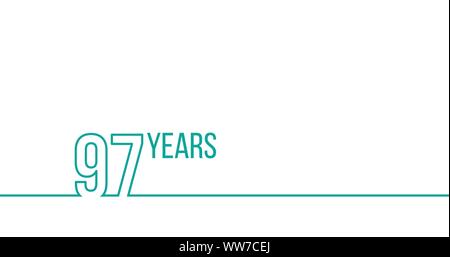 97 YEARS

alamy - WW7CEJ